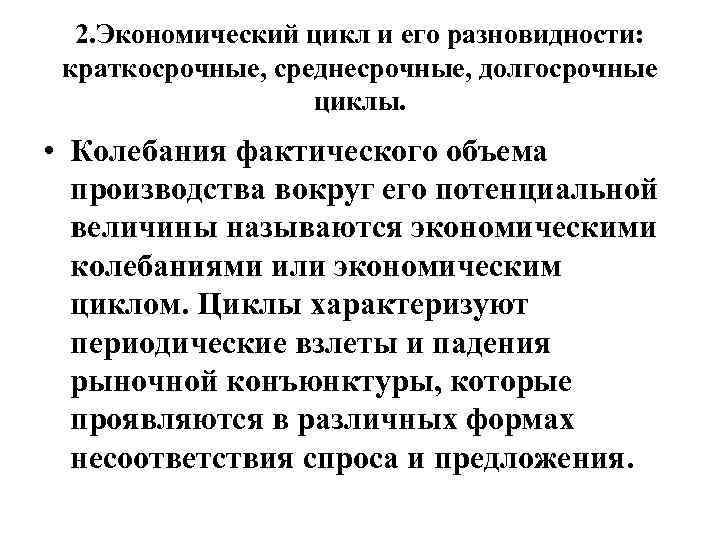 2.Экономический цикл и его разновидности: краткосрочные, среднесрочные, долгосрочные циклы.

• Колебания фактического объема производства вокруг его потенциальной величины называются экономическими колебаниями или экономическим циклом. Циклы характеризуют периодические взлеты и падения рыночной конъюнктуры, которые проявляются в различных формах несоответствия спроса и предложения.